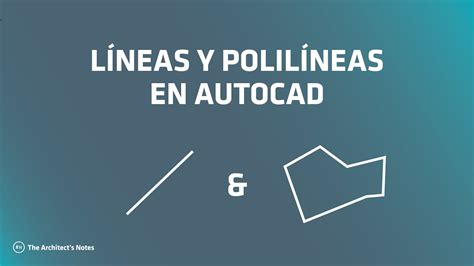 LÍNEAS Y POLILÍNEAS EN AUTOCAD

&

The Architect's Notes